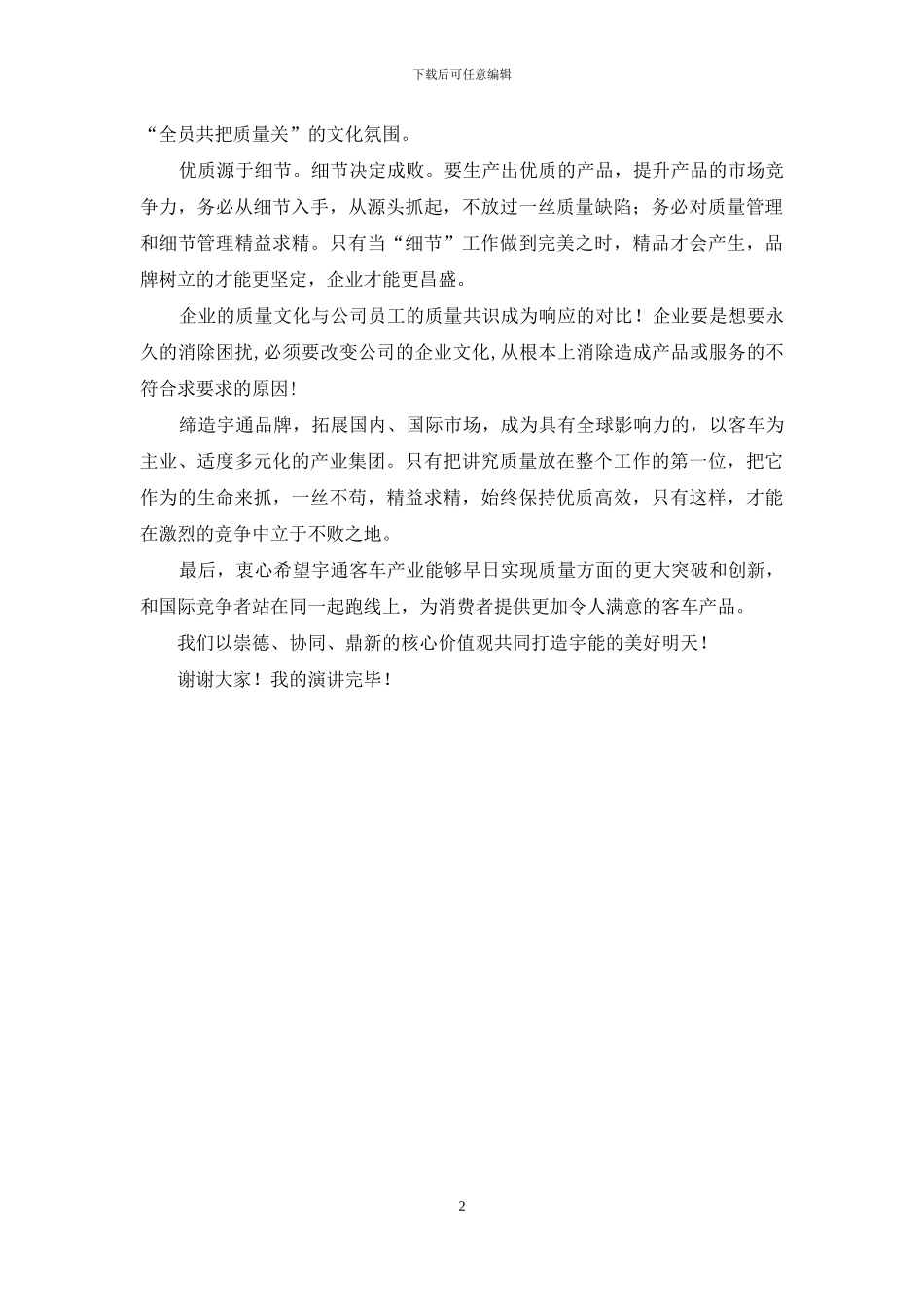 下载后可任意编辑

“全员共把质量关”的文化氛围。

优质源于细节。细节决定成败。要生产出优质的产品，提升产品的市场竞争力，务必从细节入手，从源头抓起，不放过一丝质量缺陷；务必对质量管理和细节管理精益求精。只有当“细节”工作做到完美之时，精品才会产生，品牌树立的才能更坚定，企业才能更昌盛。

企业的质量文化与公司员工的质量共识成为响应的对比！企业要是想要永久的消除困扰,必须要改变公司的企业文化,从根本上消除造成产品或服务的不符合求要求的原因!

缔造宇通品牌，拓展国内、国际市场，成为具有全球影响力的，以客车为主业、适度多元化的产业集团。只有把讲究质量放在整个工作的第一位，把它作为的生命来抓，一丝不苟，精益求精，始终保持优质高效，只有这样，才能在激烈的竞争中立于不败之地。

最后，衷心希望宇通客车产业能够早日实现质量方面的更大突破和创新，和国际竞争者站在同一起跑线上，为消费者提供更加令人满意的客车产品。

我们以崇德、协同、鼎新的核心价值观共同打造宇能的美好明天！

谢谢大家！我的演讲完毕！

2